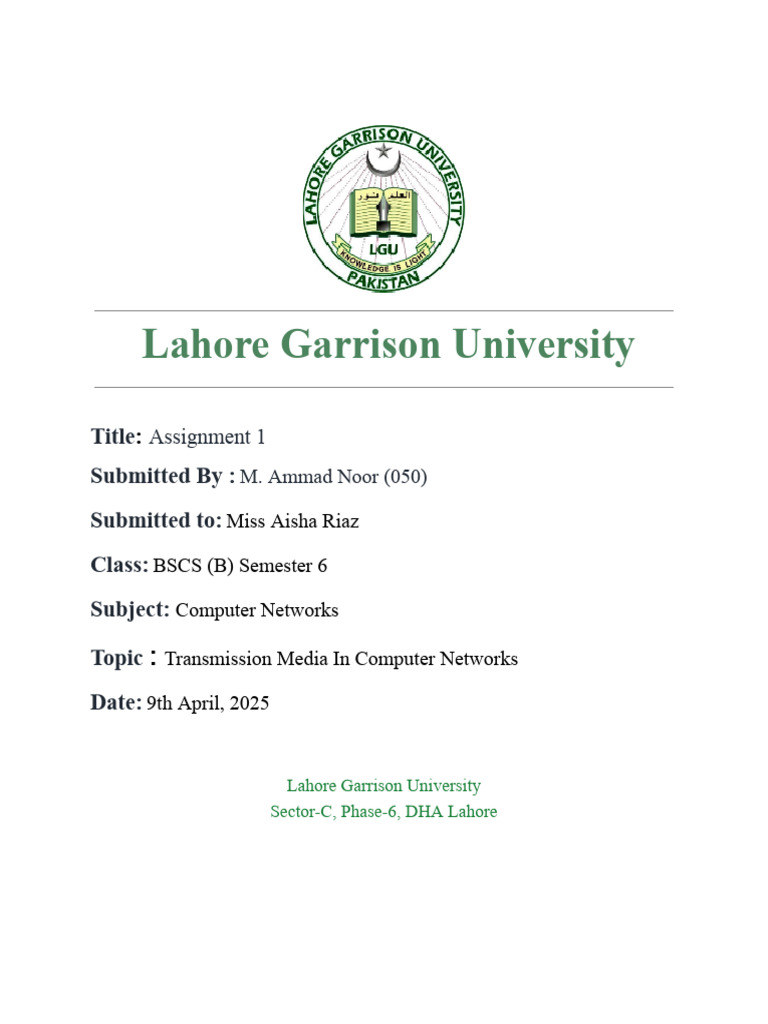 LAHORE GARRISON UNIVERSITY

العلم نور

LGU

KNOWLEDGE IS LIGHT

PAKISTAN

Lahore Garrison University

Title: Assignment 1

Submitted By : M. Ammad Noor (050)

Submitted to: Miss Aisha Riaz

Class: BSCS (B) Semester 6

Subject: Computer Networks

Topic : Transmission Media In Computer Networks

Date: 9th April, 2025

Lahore Garrison University
Sector-C, Phase-6, DHA Lahore